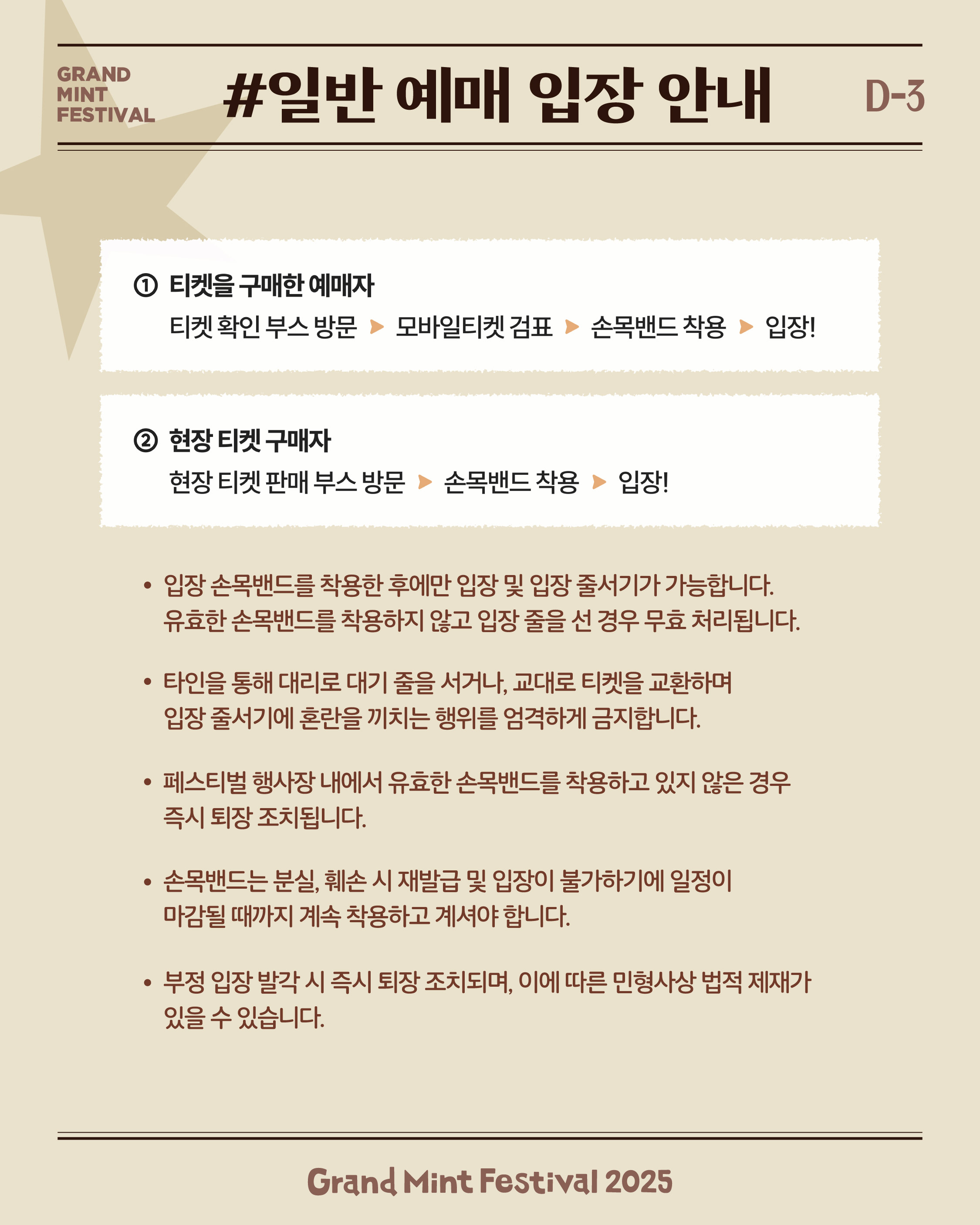 GRAND
MINT
FESTIVAL

#일반 예매 입장 안내

D-3

① 티켓을 구매한 예매자

티켓 확인 부스 방문 ▶ 모바일티켓 검표 ▶ 손목밴드 착용 ▶ 입장!

② 현장 티켓 구매자

현장 티켓 판매 부스 방문 ▶ 손목밴드 착용 ▶ 입장!

• 입장 손목밴드를 착용한 후에만 입장 및 입장 줄서기가 가능합니다. 유효한 손목밴드를 착용하지 않고 입장 줄을 선 경우 무효 처리됩니다.

• 타인을 통해 대리로 대기 줄을 서거나, 교대로 티켓을 교환하며 입장 줄서기에 혼란을 끼치는 행위를 엄격하게 금지합니다.

• 페스티벌 행사장 내에서 유효한 손목밴드를 착용하고 있지 않은 경우 즉시 퇴장 조치됩니다.

• 손목밴드는 분실, 훼손 시 재발급 및 입장이 불가하기에 일정이 마감될 때까지 계속 착용하고 계셔야 합니다.

• 부정 입장 발각 시 즉시 퇴장 조치되며, 이에 따른 민형사상 법적 제재가 있을 수 있습니다.

Grand Mint Festival 2025